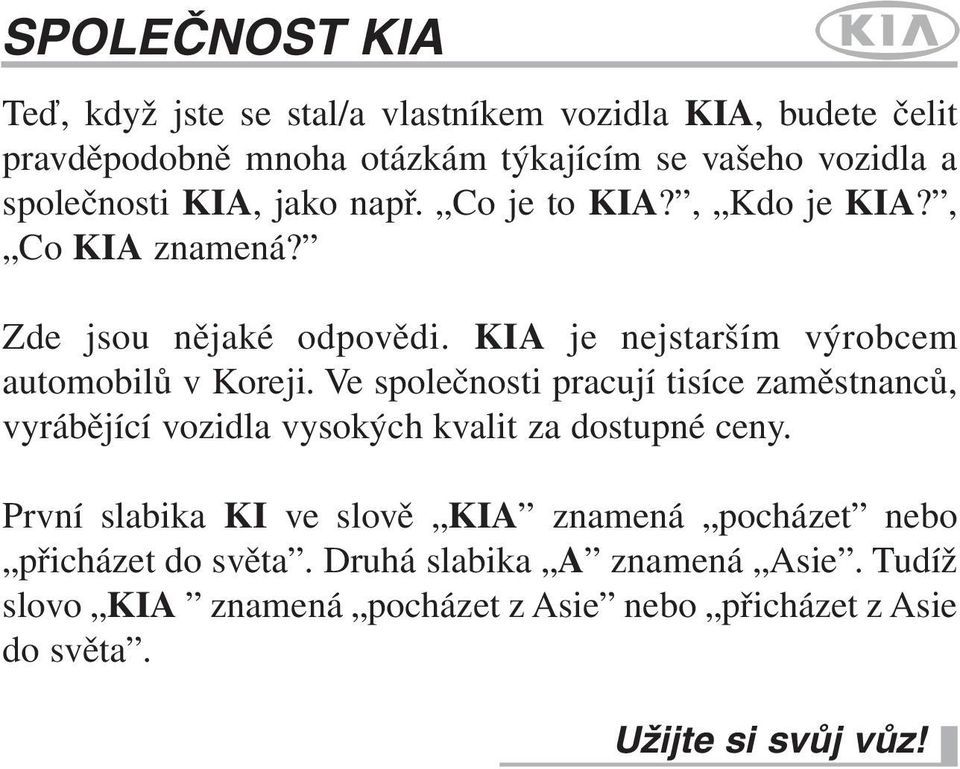 SPOLEČNOST KIA

KIA

Teď, když jste se stal/a vlastníkem vozidla KIA, budete čelit pravděpodobně mnoha otázkám týkajícím se vašeho vozidla a společnosti KIA, jako např. „Co je to KIA?”, „Kdo je KIA?”, „Co KIA znamená?”

Zde jsou nějaké odpovědi. KIA je nejstarším výrobcem automobilů v Koreji. Ve společnosti pracují tisíce zaměstnanců, vyrábějící vozidla vysokých kvalit za dostupné ceny.

První slabika KI ve slově „KIA” znamená „pocházet” nebo „přicházet do světa”. Druhá slabika „A” znamená „Asie”. Tudíž slovo „KIA ” znamená „pocházet z Asie” nebo „přicházet z Asie do světa”.

Užijte si svůj vůz!